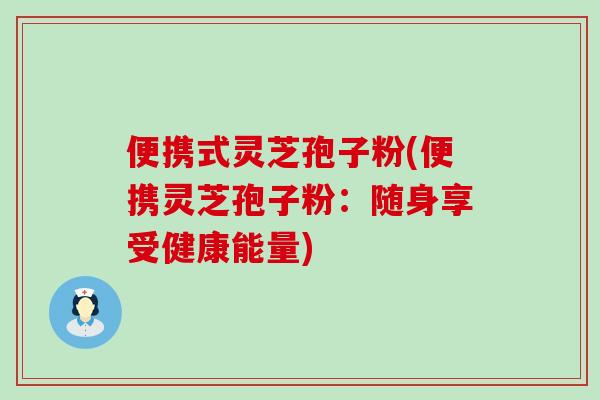 便携式灵芝孢子粉(便携灵芝孢子粉：随身享受健康能量)